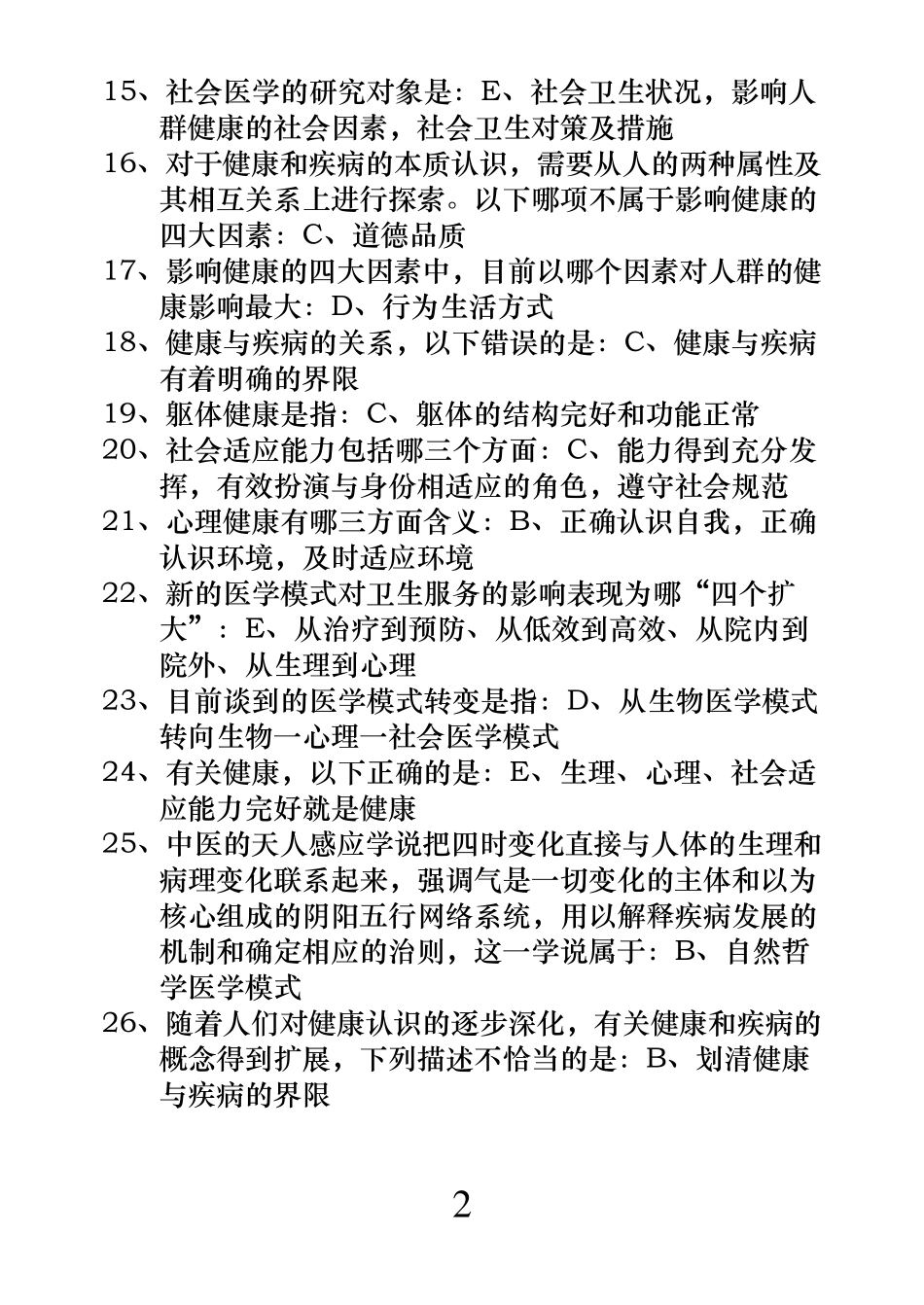 15、社会医学的研究对象是：E、社会卫生状况，影响人群健康的社会因素，社会卫生对策及措施

16、对于健康和疾病的本质认识，需要从人的两种属性及其相互关系上进行探索。以下哪项不属于影响健康的四大因素：C、道德品质

17、影响健康的四大因素中，目前以哪个因素对人群的健康影响最大：D、行为生活方式

18、健康与疾病的关系，以下错误的是：C、健康与疾病有着明确的界限

19、躯体健康是指：C、躯体的结构完好和功能正常

20、社会适应能力包括哪三个方面：C、能力得到充分发挥，有效扮演与身份相适应的角色，遵守社会规范

21、心理健康有哪三方面含义：B、正确认识自我，正确认识环境，及时适应环境

22、新的医学模式对卫生服务的影响表现为哪“四个扩大”：E、从治疗到预防、从低效到高效、从院内到院外、从生理到心理

23、目前谈到的医学模式转变是指：D、从生物医学模式转向生物一心理一社会医学模式

24、有关健康，以下正确的是：E、生理、心理、社会适应能力完好就是健康

25、中医的天人感应学说把四时变化直接与人体的生理和病理变化联系起来，强调气是一切变化的主体和以为核心组成的阴阳五行网络系统，用以解释疾病发展的机制和确定相应的治则，这一学说属于：B、自然哲学医学模式

26、随着人们对健康认识的逐步深化，有关健康和疾病的概念得到扩展，下列描述不恰当的是：B、划清健康与疾病的界限

2